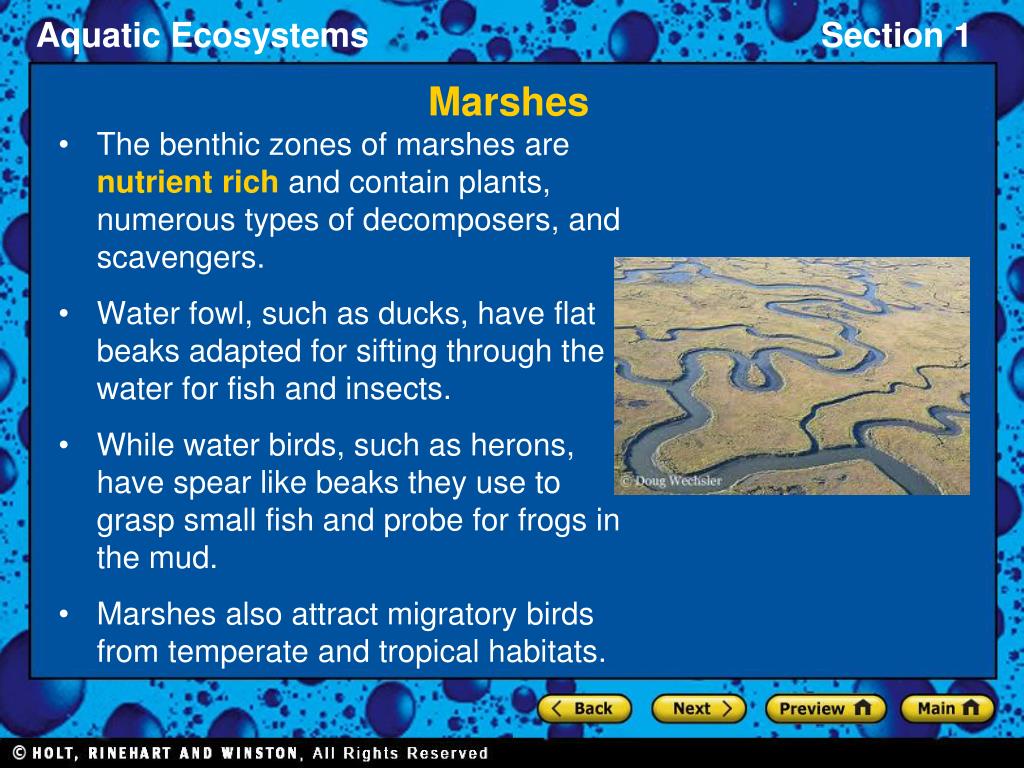 Aquatic Ecosystems

Section 1

Marshes

• The benthic zones of marshes are nutrient rich and contain plants, numerous types of decomposers, and scavengers.

• Water fowl, such as ducks, have flat beaks adapted for sifting through the water for fish and insects.

• While water birds, such as herons, have spear like beaks they use to grasp small fish and probe for frogs in the mud.

• Marshes also attract migratory birds from temperate and tropical habitats.

© Doug Wechsler

Back

Next

Preview

Main

© HOLT, RINEHART AND WINSTON, All Rights Reserved